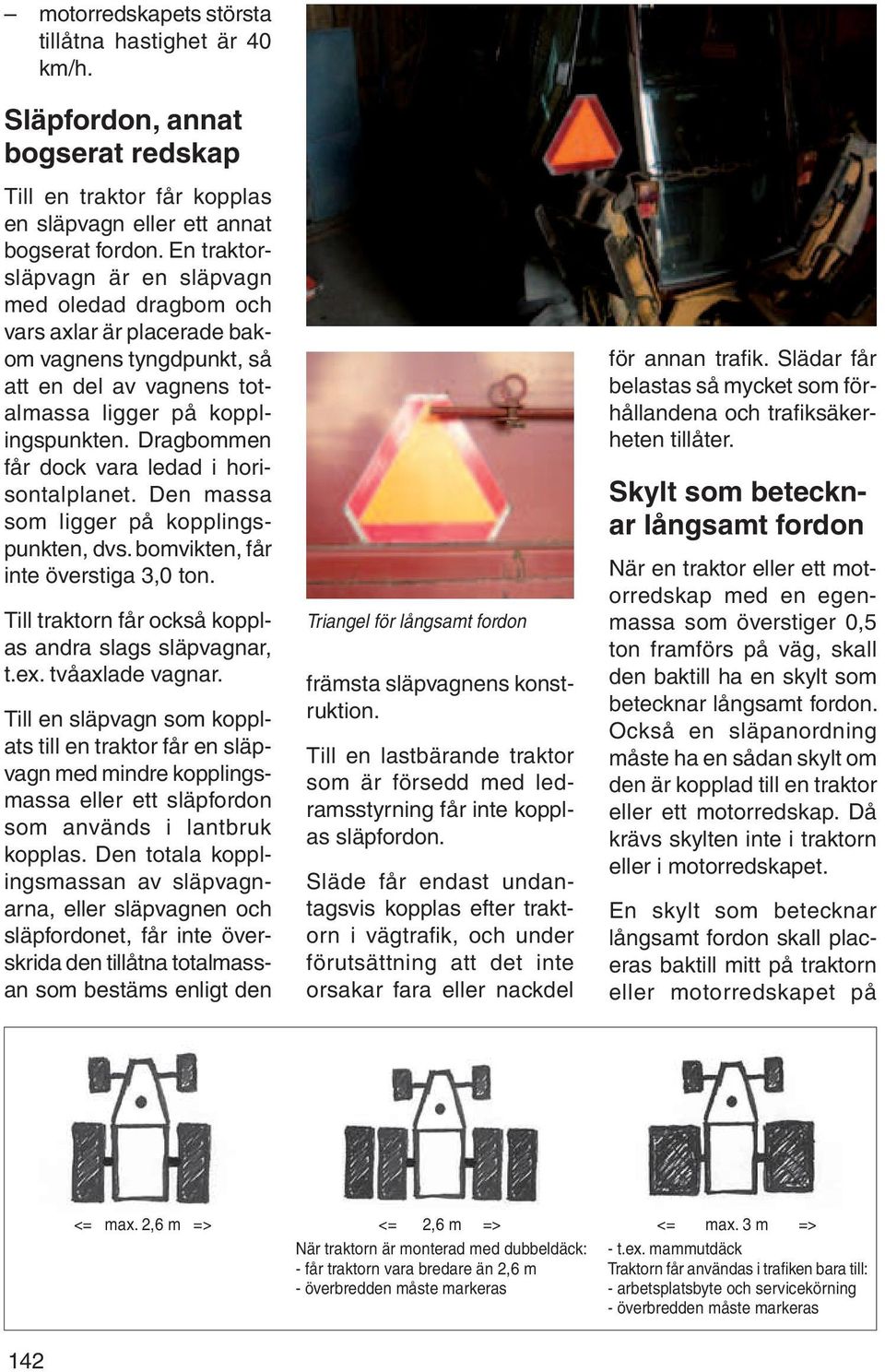 – motorredskapets största tillåtna hastighet är 40 km/h.

Släpfordon, annat bogserat redskap

Till en traktor får kopplas en släpvagn eller ett annat bogserat fordon. En traktorsläpvagn är en släpvagn med oledad dragbom och vars axlar är placerade bakom vagnens tyngdpunkt, så att en del av vagnens totalmassa ligger på kopplingspunkten. Dragbommen får dock vara ledad i horisontalplanet. Den massa som ligger på kopplingspunkten, dvs. bomvikten, får inte överstiga 3,0 ton.

Till traktorn får också kopplas andra slags släpvagnar, t.ex. tvåaxlade vagnar.

Till en släpvagn som kopplats till en traktor får en släpvagn med mindre kopplingsmassa eller ett släpfordon som används i lantbruk kopplas. Den totala kopplingsmassan av släpvagnarna, eller släpvagnen och släpfordonet, får inte överskrida den tillåtna totalmassan som bestäms enligt den

Triangel för långsamt fordon

främsta släpvagnens konstruktion.

Till en lastbärande traktor som är försedd med ledramsstyrning får inte kopplas släpfordon.

Släde får endast undantagsvis kopplas efter traktorn i vägtrafik, och under förutsättning att det inte orsakar fara eller nackdel

för annan trafik. Slädar får belastas så mycket som förhållandena och trafiksäkerheten tillåter.

Skylt som betecknar långsamt fordon

När en traktor eller ett motorredskap med en egenmassa som överstiger 0,5 ton framförs på väg, skall den baktill ha en skylt som betecknar långsamt fordon. Också en släpanordning måste ha en sådan skylt om den är kopplad till en traktor eller ett motorredskap. Då krävs skylten inte i traktorn eller i motorredskapet.

En skylt som betecknar långsamt fordon skall placeras baktill mitt på traktorn eller motorredskapet på

<= max. 2,6 m =>

<= 2,6 m =>
När traktorn är monterad med dubbeldäck:
- får traktorn vara bredare än 2,6 m
- överbredden måste markeras

<= max. 3 m =>
- t.ex. mammutdäck
Traktorn får användas i trafiken bara till:
- arbetsplatsbyte och servicekörning
- överbredden måste markeras

142